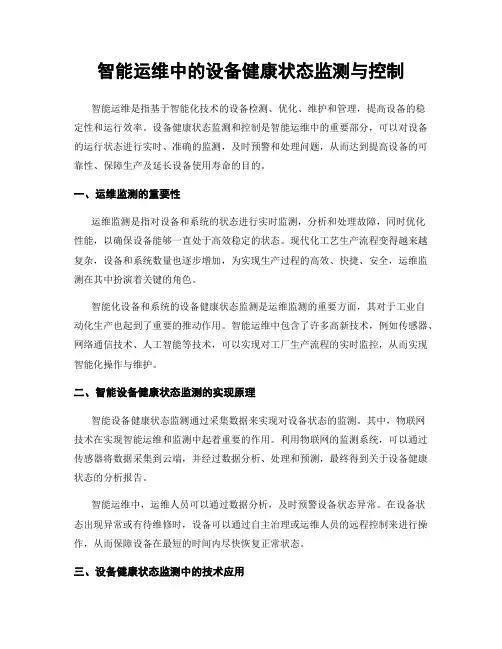 智能运维中的设备健康状态监测与控制

智能运维是指基于智能化技术的设备检测、优化、维护和管理，提高设备的稳定性和运行效率。设备健康状态监测和控制是智能运维中的重要部分，可以对设备的运行状态进行实时、准确的监测，及时预警和处理问题，从而达到提高设备的可靠性、保障生产及延长设备使用寿命的目的。

一、运维监测的重要性

运维监测是指对设备和系统的状态进行实时监测，分析和处理故障，同时优化性能，以确保设备能够一直处于高效稳定的状态。现代化工艺生产流程变得越来越复杂，设备和系统数量也逐步增加，为实现生产过程的高效、快捷、安全，运维监测在其中扮演着关键的角色。

智能化设备和系统的设备健康状态监测是运维监测的重要方面，其对于工业自动化生产也起到了重要的推动作用。智能运维中包含了许多高新技术，例如传感器、网络通信技术、人工智能等技术，可以实现对工厂生产流程的实时监控，从而实现智能化操作与维护。

二、智能设备健康状态监测的实现原理

智能设备健康状态监测通过采集数据来实现对设备状态的监测。其中，物联网技术在实现智能运维和监测中起着重要的作用。利用物联网的监测系统，可以通过传感器将数据采集到云端，并经过数据分析、处理和预测，最终得到关于设备健康状态的分析报告。

智能运维中，运维人员可以通过数据分析，及时预警设备状态异常。在设备状态出现异常或有待维修时，设备可以通过自主治理或运维人员的远程控制来进行操作，从而保障设备在最短的时间内尽快恢复正常状态。

三、设备健康状态监测中的技术应用